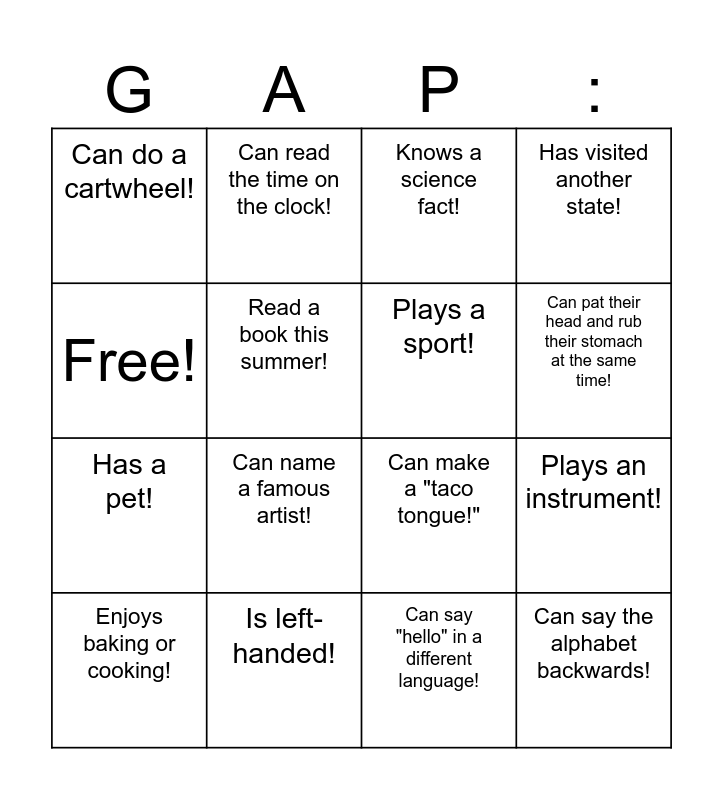 | G | A | P | : |
|---|---|---|---|
| Can do a cartwheel! | Can read the time on the clock! | Knows a science fact! | Has visited another state! |
| Free! | Read a book this summer! | Plays a sport! | Can pat their head and rub their stomach at the same time! |
| Has a pet! | Can name a famous artist! | Can make a "taco tongue!" | Plays an instrument! |
| Enjoys baking or cooking! | Is left-handed! | Can say "hello" in a different language! | Can say the alphabet backwards! |